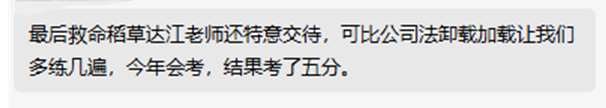 最后救命稻草达江老师还特意交待，可比公司法卸载加载让我们多练几遍，今年会考，结果考了五分。